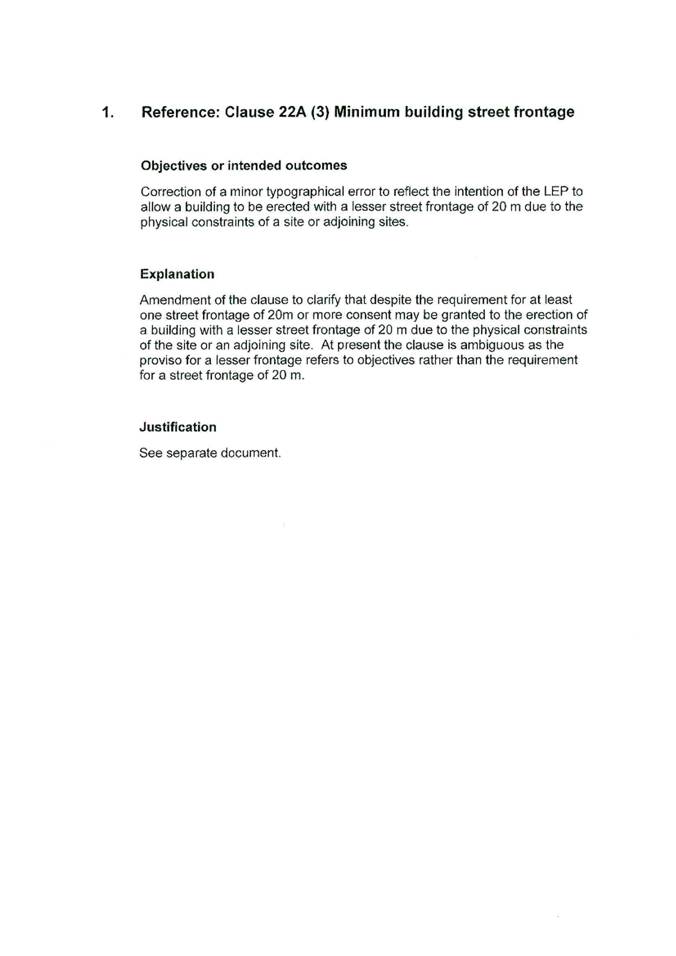 1. Reference: Clause 22A (3) Minimum building street frontage

Objectives or intended outcomes

Correction of a minor typographical error to reflect the intention of the LEP to allow a building to be erected with a lesser street frontage of 20 m due to the physical constraints of a site or adjoining sites.

Explanation

Amendment of the clause to clarify that despite the requirement for at least one street frontage of 20m or more consent may be granted to the erection of a building with a lesser street frontage of 20 m due to the physical constraints of the site or an adjoining site. At present the clause is ambiguous as the proviso for a lesser frontage refers to objectives rather than the requirement for a street frontage of 20 m.

Justification

See separate document.